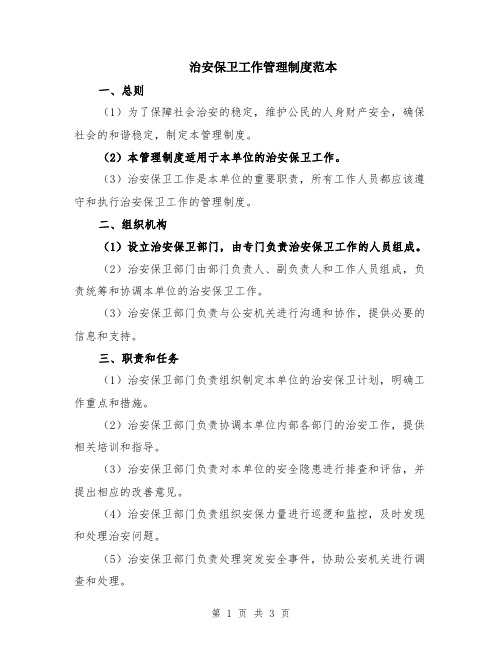 治安保卫工作管理制度范本

一、总则

（1）为了保障社会治安的稳定，维护公民的人身财产安全，确保社会的和谐稳定，制定本管理制度。

（2）本管理制度适用于本单位的治安保卫工作。

（3）治安保卫工作是本单位的重要职责，所有工作人员都应该遵守和执行治安保卫工作的管理制度。

二、组织机构

（1）设立治安保卫部门，由专门负责治安保卫工作的人员组成。

（2）治安保卫部门由部门负责人、副负责人和工作人员组成，负责统筹和协调本单位的治安保卫工作。

（3）治安保卫部门负责与公安机关进行沟通和协作，提供必要的信息和支持。

三、职责和任务

（1）治安保卫部门负责组织制定本单位的治安保卫计划，明确工作重点和措施。

（2）治安保卫部门负责协调本单位内部各部门的治安工作，提供相关培训和指导。

（3）治安保卫部门负责对本单位的安全隐患进行排查和评估，并提出相应的改善意见。

（4）治安保卫部门负责组织安保力量进行巡逻和监控，及时发现和处理治安问题。

（5）治安保卫部门负责处理突发安全事件，协助公安机关进行调查和处理。

第 1 页 共 3 页